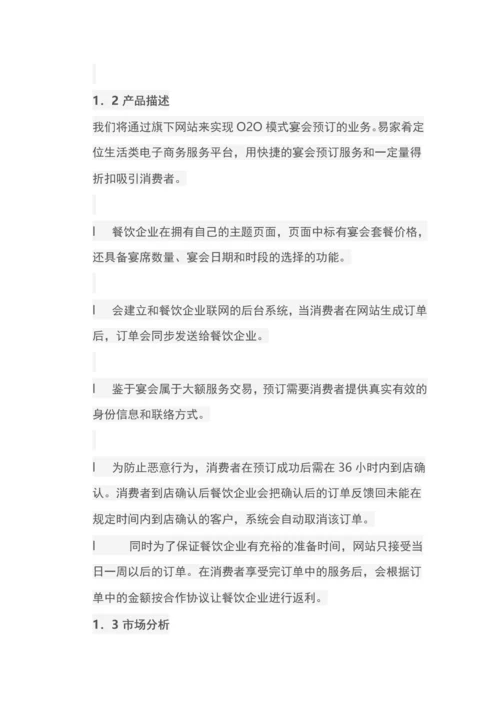 1．2 产品描述

我们将通过旗下网站来实现 O2O 模式宴会预订的业务。易家肴定位生活类电子商务服务平台，用快捷的宴会预订服务和一定量得折扣吸引消费者。

l　餐饮企业在拥有自己的主题页面，页面中标有宴会套餐价格，还具备宴席数量、宴会日期和时段的选择的功能。

l　会建立和餐饮企业联网的后台系统，当消费者在网站生成订单后，订单会同步发送给餐饮企业。

l　鉴于宴会属于大额服务交易，预订需要消费者提供真实有效的身份信息和联络方式。

l　为防止恶意行为，消费者在预订成功后需在 36 小时内到店确认。消费者到店确认后餐饮企业会把确认后的订单反馈回未能在规定时间内到店确认的客户，系统会自动取消该订单。

l　　同时为了保证餐饮企业有充裕的准备时间，网站只接受当日一周以后的订单。在消费者享受完订单中的服务后，会根据订单中的金额按合作协议让餐饮企业进行返利。

1．3 市场分析